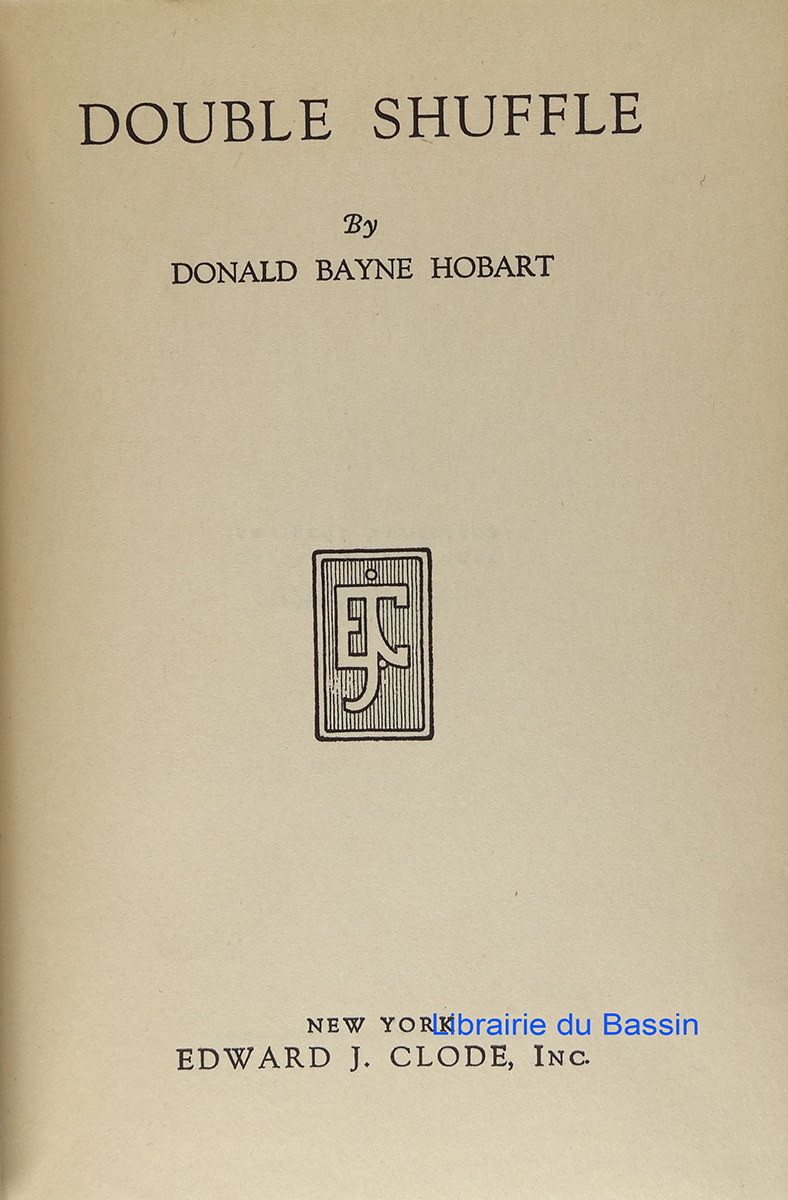 DOUBLE SHUFFLE

By

DONALD BAYNE HOBART

EJC

NEW YORK

EDWARD J. CLODE, INC.

Librairie du Bassin